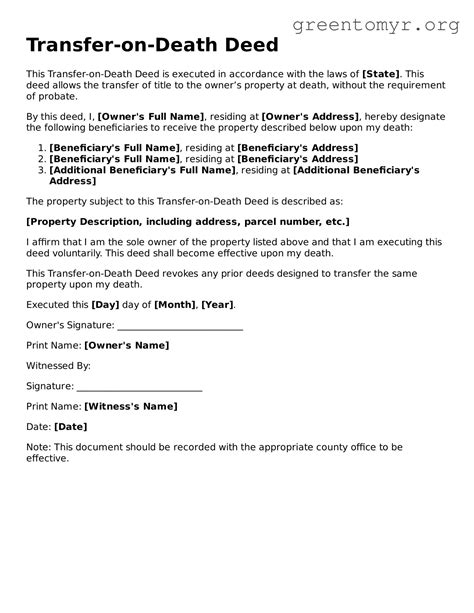 greentomyr.org

Transfer-on-Death Deed

This Transfer-on-Death Deed is executed in accordance with the laws of [State]. This deed allows the transfer of title to the owner's property at death, without the requirement of probate.

By this deed, I, [Owner's Full Name], residing at [Owner's Address], hereby designate the following beneficiaries to receive the property described below upon my death:

1. [Beneficiary's Full Name], residing at [Beneficiary's Address]
2. [Beneficiary's Full Name], residing at [Beneficiary's Address]
3. [Additional Beneficiary's Full Name], residing at [Additional Beneficiary's Address]

The property subject to this Transfer-on-Death Deed is described as:

[Property Description, including address, parcel number, etc.]

I affirm that I am the sole owner of the property listed above and that I am executing this deed voluntarily. This deed shall become effective upon my death.

This Transfer-on-Death Deed revokes any prior deeds designed to transfer the same property upon my death.

Executed this [Day] day of [Month], [Year].

Owner's Signature: ________________________

Print Name: [Owner's Name]

Witnessed By:

Signature: ________________________

Print Name: [Witness's Name]

Date: [Date]

Note: This document should be recorded with the appropriate county office to be effective.